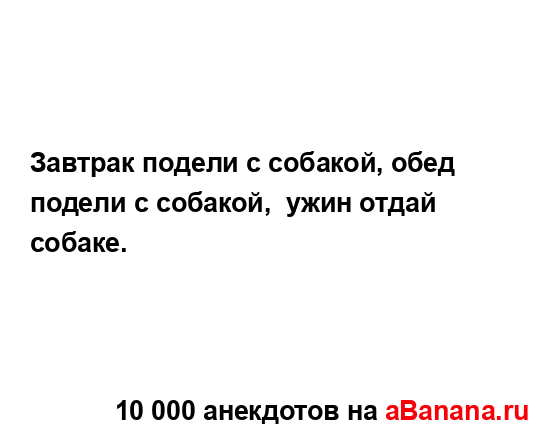 Завтрак подели с собакой, обед подели с собакой,  ужин отдай собаке.

10 000 анекдотов на aBanana.ru